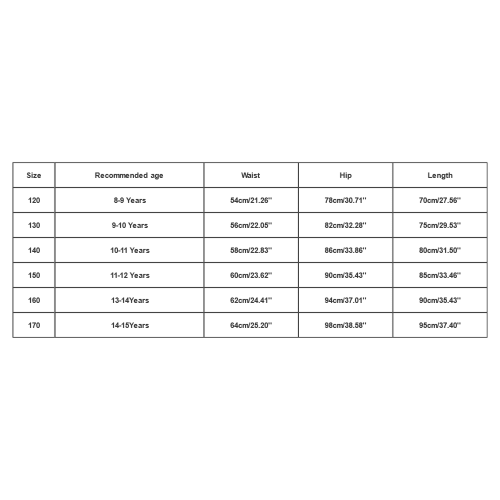 | Size | Recommended age | Waist | Hip | Length |
|---|---|---|---|---|
| 120 | 8-9 Years | 54cm/21.26'' | 78cm/30.71'' | 70cm/27.56'' |
| 130 | 9-10 Years | 56cm/22.05'' | 82cm/32.28'' | 75cm/29.53'' |
| 140 | 10-11 Years | 58cm/22.83'' | 86cm/33.86'' | 80cm/31.50'' |
| 150 | 11-12 Years | 60cm/23.62'' | 90cm/35.43'' | 85cm/33.46'' |
| 160 | 13-14Years | 62cm/24.41'' | 94cm/37.01'' | 90cm/35.43'' |
| 170 | 14-15Years | 64cm/25.20'' | 98cm/38.58'' | 95cm/37.40'' |